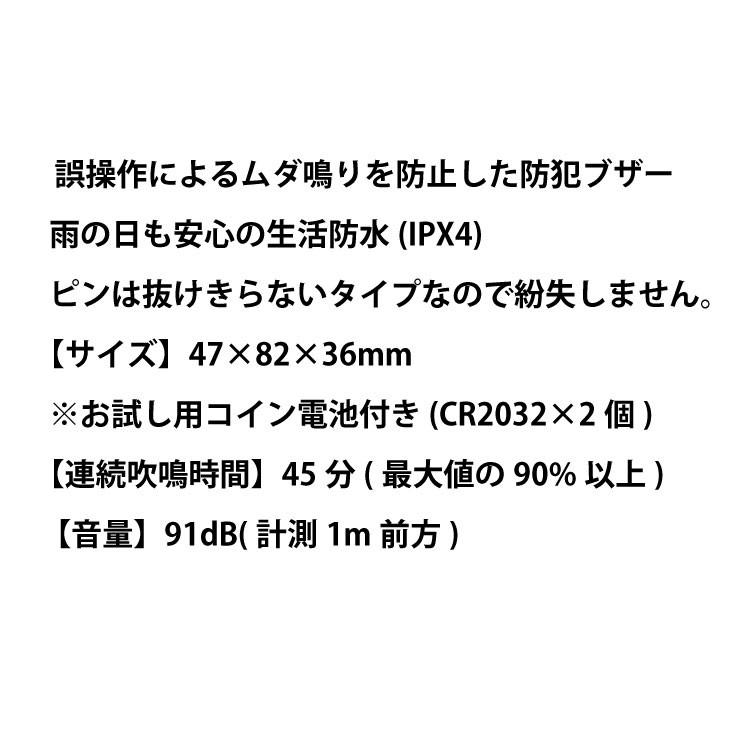 誤操作によるムダ鳴りを防止した防犯ブザー

雨の日も安心の生活防水(IPX4)

ピンは抜けきらないタイプなので紛失しません。

【サイズ】47×82×36mm

※お試し用コイン電池付き(CR2032×2個)

【連続吹鳴時間】45分(最大値の90%以上)

【音量】91dB(計測1m前方)